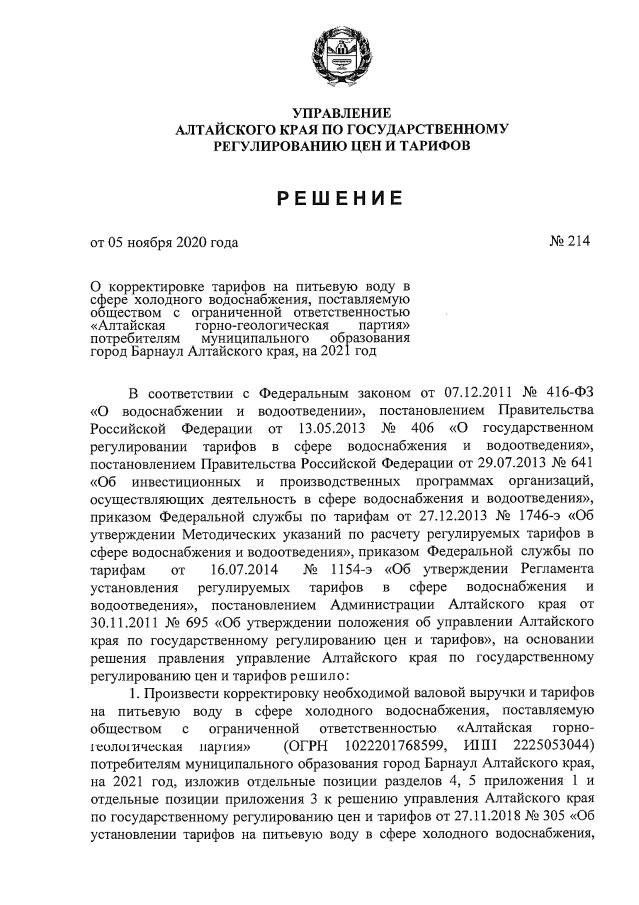 УПРАВЛЕНИЕ
АЛТАЙСКОГО КРАЯ ПО ГОСУДАРСТВЕННОМУ
РЕГУЛИРОВАНИЮ ЦЕН И ТАРИФОВ

РЕШЕНИЕ

от 05 ноября 2020 года № 214

О корректировке тарифов на питьевую воду в сфере холодного водоснабжения, поставляемую обществом с ограниченной ответственностью «Алтайская горно-геологическая партия» потребителям муниципального образования город Барнаул Алтайского края, на 2021 год

В соответствии с Федеральным законом от 07.12.2011 № 416-ФЗ «О водоснабжении и водоотведении», постановлением Правительства Российской Федерации от 13.05.2013 № 406 «О государственном регулировании тарифов в сфере водоснабжения и водоотведения», постановлением Правительства Российской Федерации от 29.07.2013 № 641 «Об инвестиционных и производственных программах организаций, осуществляющих деятельность в сфере водоснабжения и водоотведения», приказом Федеральной службы по тарифам от 27.12.2013 № 1746-э «Об утверждении Методических указаний по расчету регулируемых тарифов в сфере водоснабжения и водоотведения», приказом Федеральной службы по тарифам от 16.07.2014 № 1154-э «Об утверждении Регламента установления регулируемых тарифов в сфере водоснабжения и водоотведения», постановлением Администрации Алтайского края от 30.11.2011 № 695 «Об утверждении положения об управлении Алтайского края по государственному регулированию цен и тарифов», на основании решения правления управление Алтайского края по государственному регулированию цен и тарифов решило:

1. Произвести корректировку необходимой валовой выручки и тарифов на питьевую воду в сфере холодного водоснабжения, поставляемую обществом с ограниченной ответственностью «Алтайская горно-геологическая партия» (ОГРН 1022201768599, ИНН 2225053044) потребителям муниципального образования город Барнаул Алтайского края, на 2021 год, изложив отдельные позиции разделов 4, 5 приложения 1 и отдельные позиции приложения 3 к решению управления Алтайского края по государственному регулированию цен и тарифов от 27.11.2018 № 305 «Об установлении тарифов на питьевую воду в сфере холодного водоснабжения,